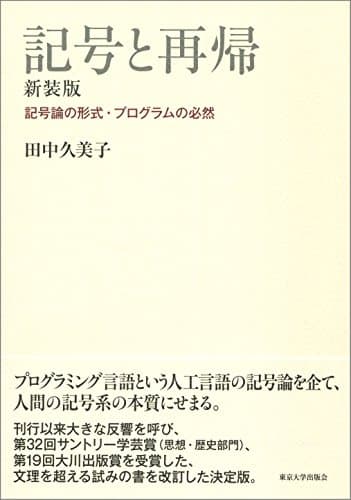 記号と再帰
新装版
記号論の形式・プログラムの必然

田中久美子

プログラミング言語という人工言語の記号論を企て、人間の記号系の本質にせまる。

刊行以来大きな反響を呼び、第32回サントリー学芸賞（思想・歴史部門）、第19回大川出版賞を受賞した、文理を超える試みの書を改訂した決定版。

東京大学出版会